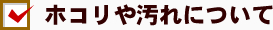 ホコリや汚れについて